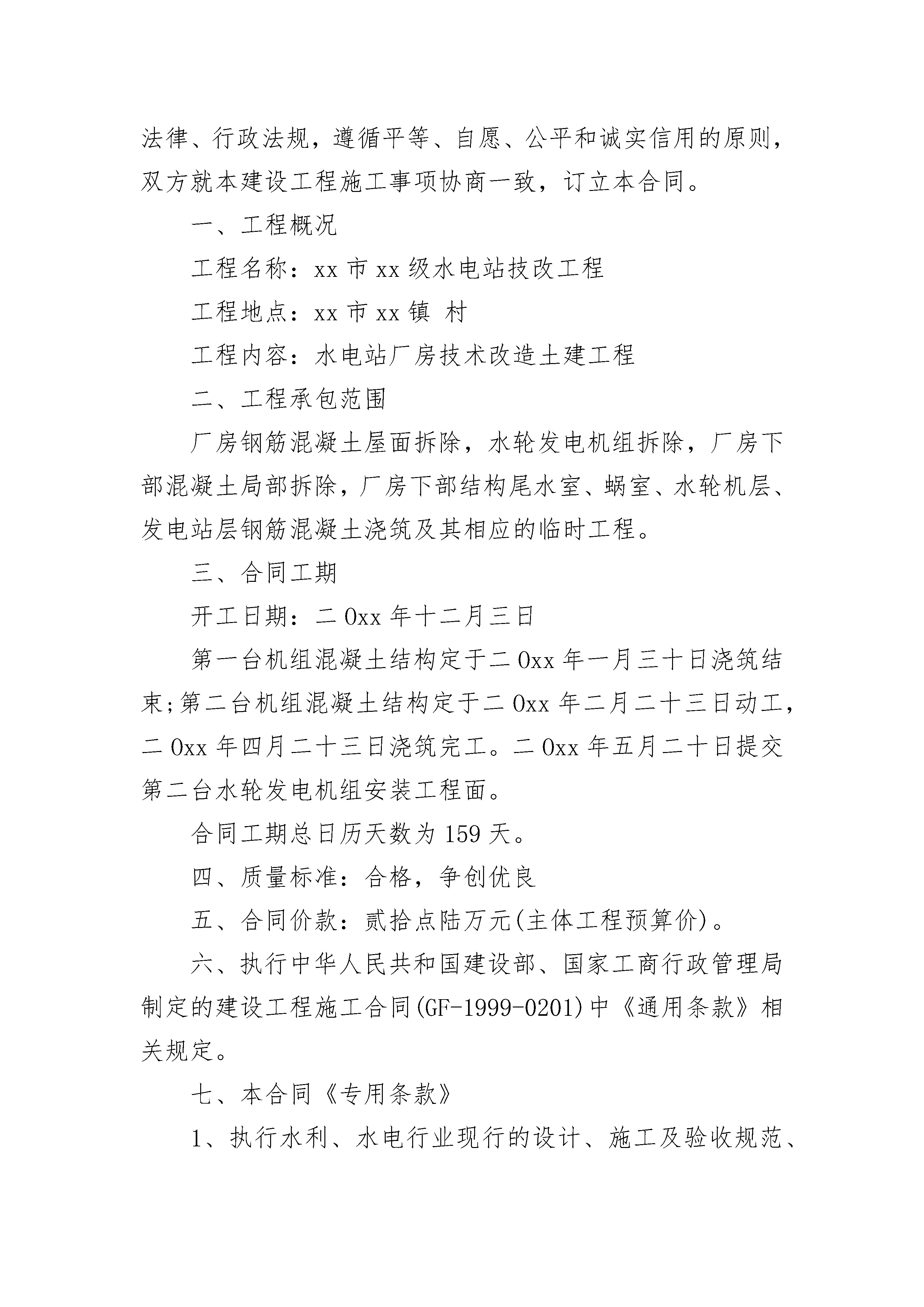 法律、行政法规，遵循平等、自愿、公平和诚实信用的原则，双方就本建设工程施工事项协商一致，订立本合同。

一、工程概况

工程名称：xx 市 xx 级水电站技改工程

工程地点：xx 市 xx 镇 村

工程内容：水电站厂房技术改造土建工程

二、工程承包范围

厂房钢筋混凝土屋面拆除，水轮发电机组拆除，厂房下部混凝土局部拆除，厂房下部结构尾水室、蜗室、水轮机层、发电站层钢筋混凝土浇筑及其相应的临时工程。

三、合同工期

开工日期：二 0xx 年十二月三日

第一台机组混凝土结构定于二 0xx 年一月三十日浇筑结束;第二台机组混凝土结构定于二 0xx 年二月二十三日动工，二 0xx 年四月二十三日浇筑完工。二 0xx 年五月二十日提交第二台水轮发电机组安装工程面。

合同工期总日历天数为 159 天。

四、质量标准：合格，争创优良

五、合同价款：贰拾点陆万元(主体工程预算价)。

六、执行中华人民共和国建设部、国家工商行政管理局制定的建设工程施工合同(GF-1999-0201)中《通用条款》相关规定。

七、本合同《专用条款》

1、执行水利、水电行业现行的设计、施工及验收规范、